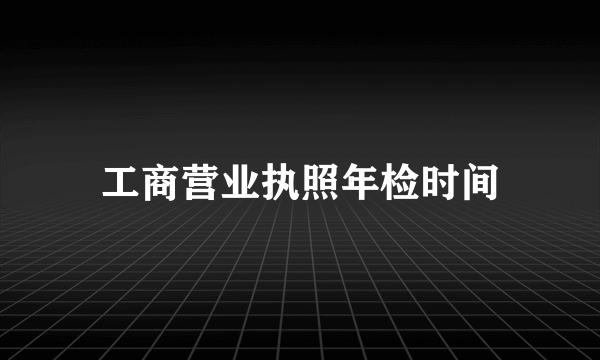 工商营业执照年检时间